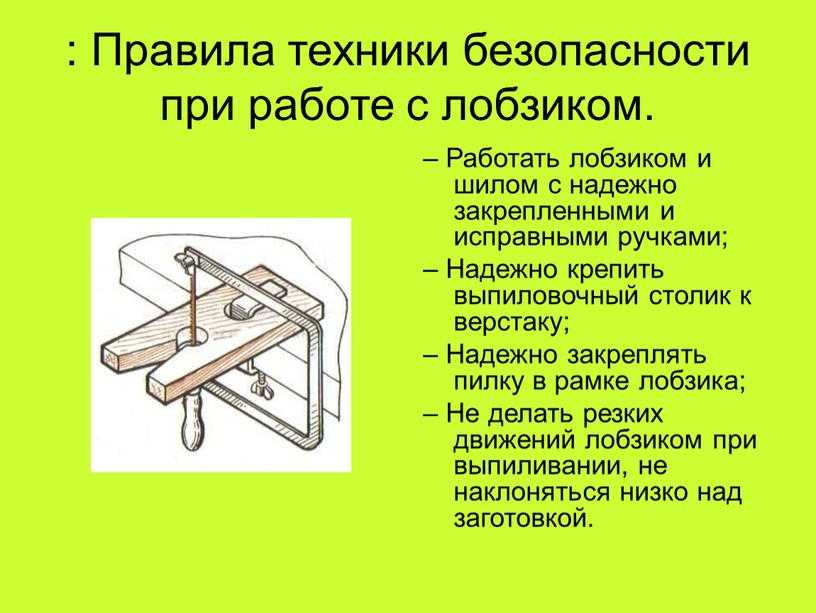 : Правила техники безопасности при работе с лобзиком.

– Работать лобзиком и шилом с надежно закрепленными и исправными ручками;

– Надежно крепить выпиловочный столик к верстаку;

– Надежно закреплять пилку в рамке лобзика;

– Не делать резких движений лобзиком при выпиливании, не наклоняться низко над заготовкой.